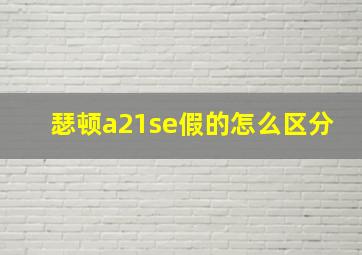 瑟顿a21se假的怎么区分